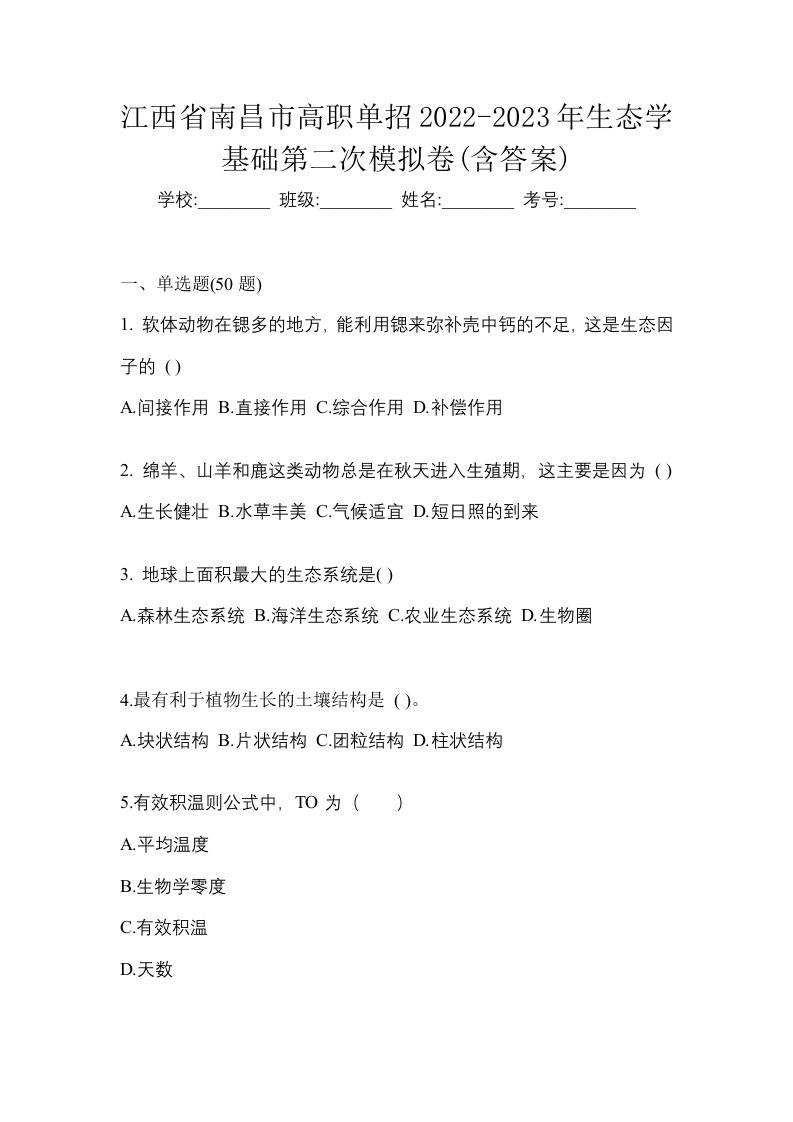 江西省南昌市高职单招2022-2023年生态学基础第二次模拟卷(含答案)

学校:________ 班级:________ 姓名:________ 考号:________

一、单选题(50 题)

1. 软体动物在锶多的地方, 能利用锶来弥补壳中钙的不足, 这是生态因子的 ( )

A.间接作用 B.直接作用 C.综合作用 D.补偿作用

2. 绵羊、山羊和鹿这类动物总是在秋天进入生殖期, 这主要是因为 ( )

A.生长健壮 B.水草丰美 C.气候适宜 D.短日照的到来

3. 地球上面积最大的生态系统是( )

A.森林生态系统 B.海洋生态系统 C.农业生态系统 D.生物圈

4.最有利于植物生长的土壤结构是 ( )。

A.块状结构 B.片状结构 C.团粒结构 D.柱状结构

5.有效积温则公式中, TO 为 (　　)

A.平均温度

B.生物学零度

C.有效积温

D.天数